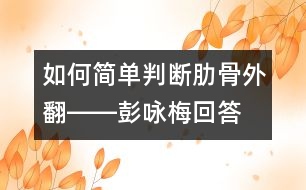 如何简单判断肋骨外翻——彭咏梅回答